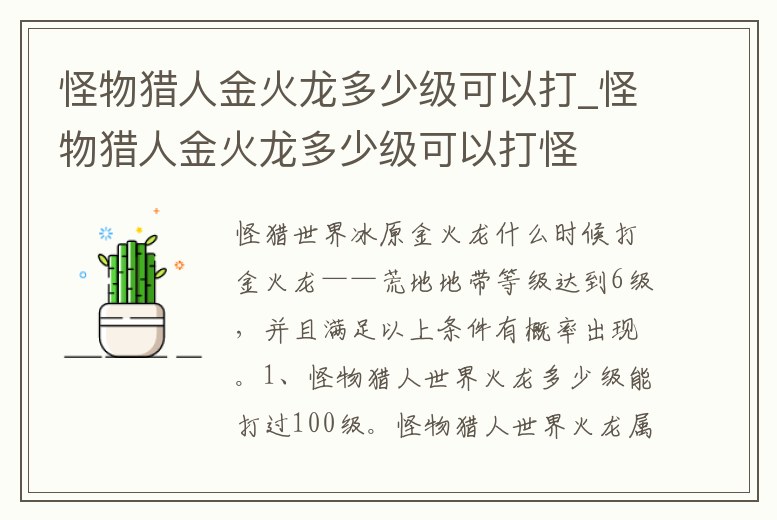 怪物猎人金火龙多少级可以打_怪物猎人金火龙多少级可以打怪

怪猎世界冰原金火龙什么时候打金火龙——荒地地带等级达到6级，并且满足以上条件有概率出现。1、怪物猎人世界火龙多少级能打过100级。怪物猎人世界火龙属